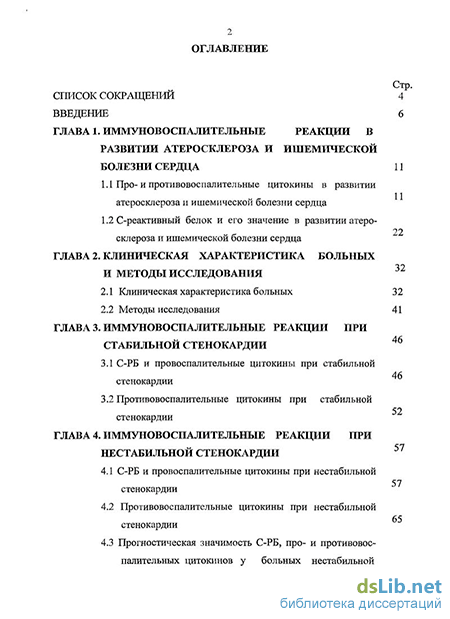 2

ОГЛАВЛЕНИЕ

Стр.

СПИСОК СОКРАЩЕНИЙ 4

ВВЕДЕНИЕ 6

ГЛАВА 1. ИММУНОВОСПАЛИТЕЛЬНЫЕ РЕАКЦИИ В РАЗВИТИИ АТЕРОСКЛЕРОЗА И ИШЕМИЧЕСКОЙ БОЛЕЗНИ СЕРДЦА 11

1.1 Про- и противовоспалительные цитокины в развитии атеросклероза и ишемической болезни сердца 11

1.2 С-реактивный белок и его значение в развитии атеросклероза и ишемической болезни сердца 22

ГЛАВА 2. КЛИНИЧЕСКАЯ ХАРАКТЕРИСТИКА БОЛЬНЫХ И МЕТОДЫ ИССЛЕДОВАНИЯ 32

2.1 Клиническая характеристика больных 32

2.2 Методы исследования 41

ГЛАВА 3. ИММУНОВОСПАЛИТЕЛЬНЫЕ РЕАКЦИИ ПРИ СТАБИЛЬНОЙ СТЕНОКАРДИИ 46

3.1 С-РБ и провоспалительные цитокины при стабильной стенокардии 46

3.2 Противовоспалительные цитокины при стабильной стенокардии 52

ГЛАВА 4. ИММУНОВОСПАЛИТЕЛЬНЫЕ РЕАКЦИИ ПРИ НЕСТАБИЛЬНОЙ СТЕНОКАРДИИ 57

4.1 С-РБ и провоспалительные цитокины при нестабильной стенокардии 57

4.2 Противовоспалительные цитокины при нестабильной стенокардии 65

4.3 Прогностическая значимость С-РБ, про- и противовоспалительных цитокинов у больных нестабильной

dsLib.net
библиотека диссертаций